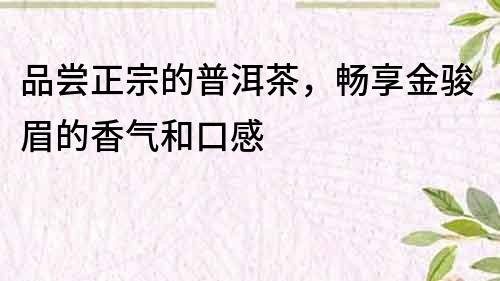 品尝正宗的普洱茶，畅享金骏眉的香气和口感